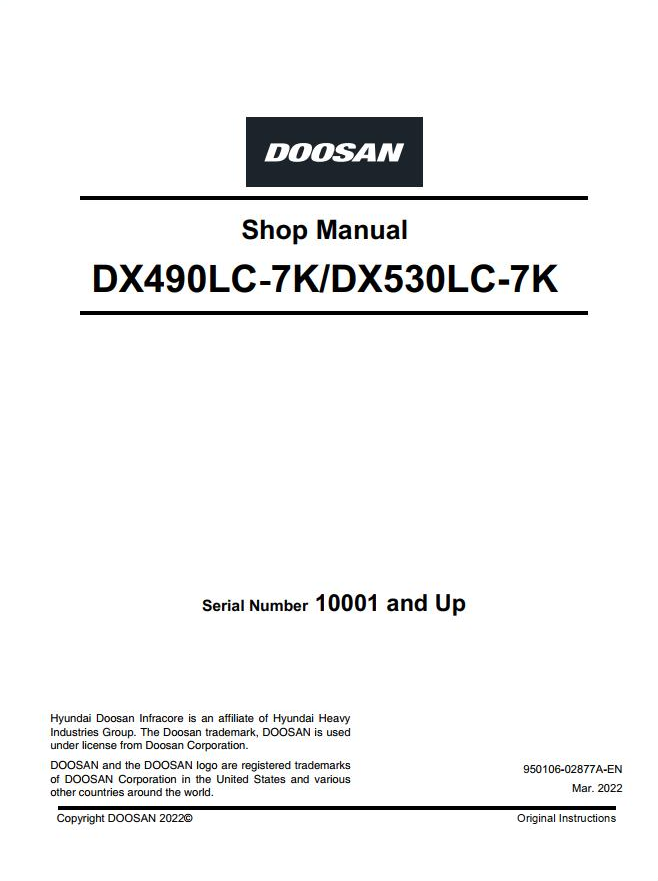 DOOSAN

Shop Manual

DX490LC-7K/DX530LC-7K

Serial Number 10001 and Up

Hyundai Doosan Infracore is an affiliate of Hyundai Heavy Industries Group. The Doosan trademark, DOOSAN is used under license from Doosan Corporation.

DOOSAN and the DOOSAN logo are registered trademarks of DOOSAN Corporation in the United States and various other countries around the world.

950106-02877A-EN
Mar. 2022

Copyright DOOSAN 2022©

Original Instructions